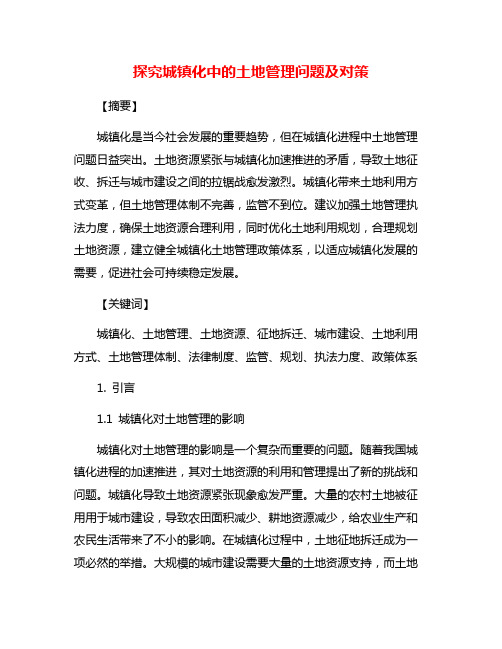 探究城镇化中的土地管理问题及对策

【摘要】

城镇化是当今社会发展的重要趋势，但在城镇化进程中土地管理问题日益突出。土地资源紧张与城镇化加速推进的矛盾，导致土地征收、拆迁与城市建设之间的拉锯战愈发激烈。城镇化带来土地利用方式变革，但土地管理体制不完善，监管不到位。建议加强土地管理执法力度，确保土地资源合理利用，同时优化土地利用规划，合理规划土地资源，建立健全城镇化土地管理政策体系，以适应城镇化发展的需要，促进社会可持续稳定发展。

【关键词】

城镇化、土地管理、土地资源、征地拆迁、城市建设、土地利用方式、土地管理体制、法律制度、监管、规划、执法力度、政策体系

1. 引言

1.1 城镇化对土地管理的影响

城镇化对土地管理的影响是一个复杂而重要的问题。随着我国城镇化进程的加速推进，其对土地资源的利用和管理提出了新的挑战和问题。城镇化导致土地资源紧张现象愈发严重。大量的农村土地被征用用于城市建设，导致农田面积减少、耕地资源减少，给农业生产和农民生活带来了不小的影响。在城镇化过程中，土地征地拆迁成为一项必然的举措。大规模的城市建设需要大量的土地资源支持，而土地